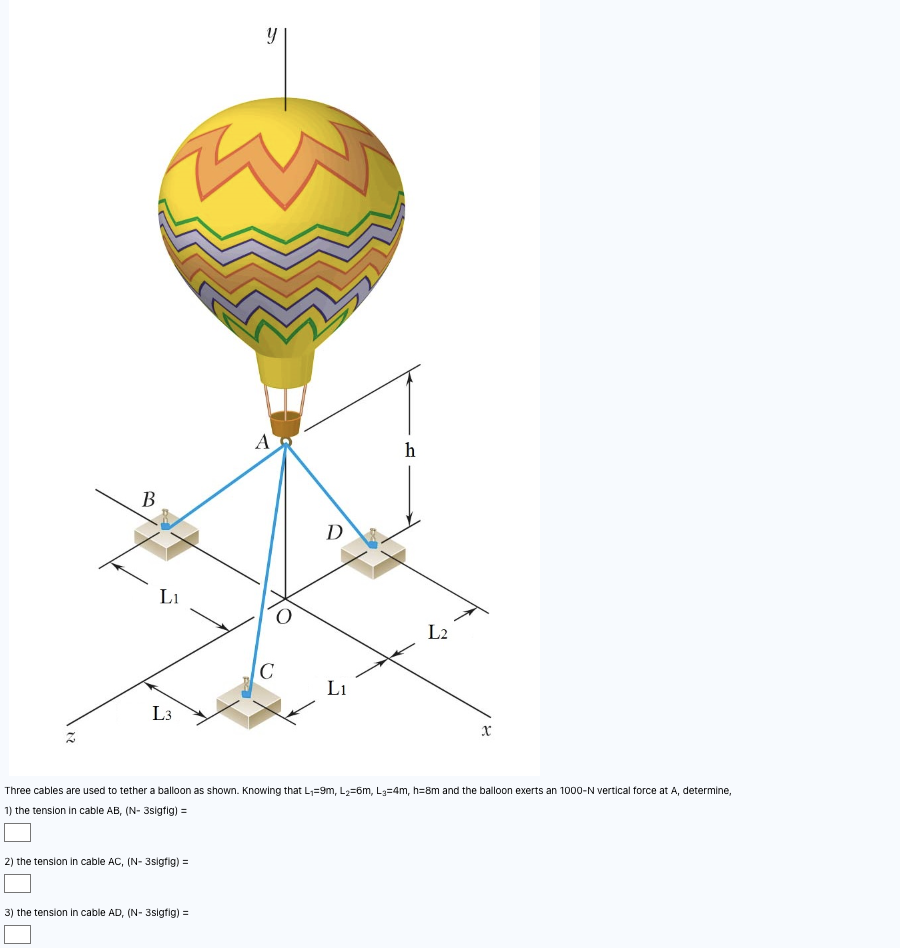 y

A

h

B

D

L1

O

L2

C

L1

L3

z

x

Three cables are used to tether a balloon as shown. Knowing that $L_1$=9m, $L_2$=6m, $L_3$=4m, h=8m and the balloon exerts an 1000-N vertical force at A, determine,

1) the tension in cable AB, (N- 3sigfig) =

2) the tension in cable AC, (N- 3sigfig) =

3) the tension in cable AD, (N- 3sigfig) =